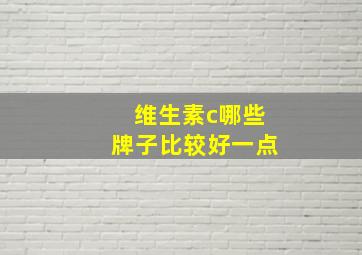 维生素c哪些
牌子比较好一点